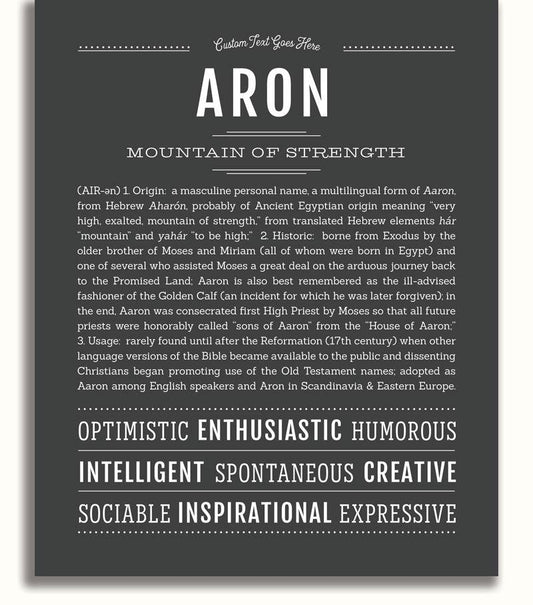 Custom Text Goes Here

ARON

MOUNTAIN OF STRENGTH

(AIR-ən) 1. Origin: a masculine personal name, a multilingual form of Aaron, from Hebrew Aharón, probably of Ancient Egyptian origin meaning "very high, exalted, mountain of strength," from translated Hebrew elements hár "mountain" and yahár "to be high;" 2. Historic: borne from Exodus by the older brother of Moses and Miriam (all of whom were born in Egypt) and one of several who assisted Moses a great deal on the arduous journey back to the Promised Land; Aaron is also best remembered as the ill-advised fashioner of the Golden Calf (an incident for which he was later forgiven); in the end, Aaron was consecrated first High Priest by Moses so that all future priests were honorably called "sons of Aaron" from the "House of Aaron;" 3. Usage: rarely found until after the Reformation (17th century) when other language versions of the Bible became available to the public and dissenting Christians began promoting use of the Old Testament names; adopted as Aaron among English speakers and Aron in Scandinavia & Eastern Europe.

OPTIMISTIC ENTHUSIASTIC HUMOROUS

INTELLIGENT SPONTANEOUS CREATIVE

SOCIABLE INSPIRATIONAL EXPRESSIVE